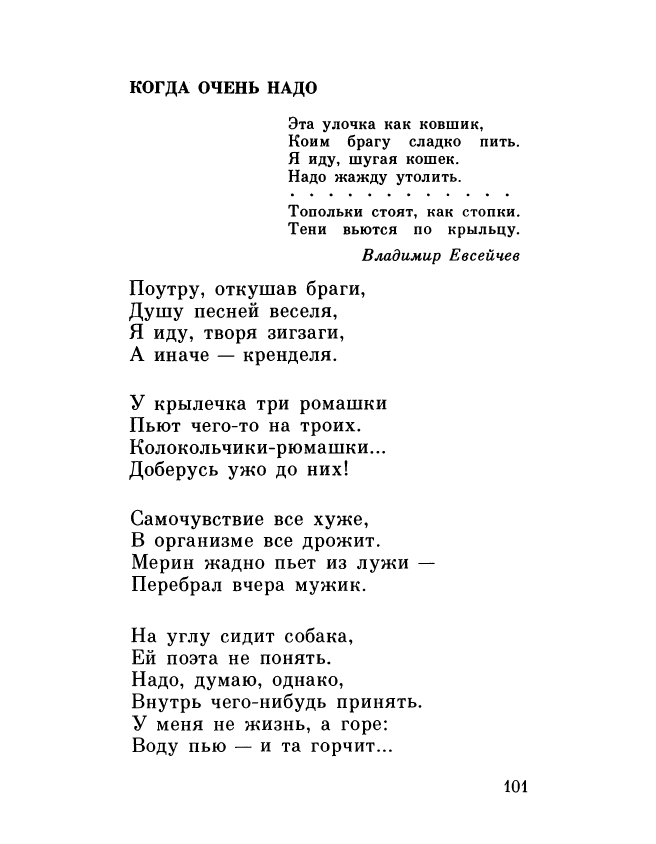 КОГДА ОЧЕНЬ НАДО

Эта улочка как ковшик,
Коим брагу сладко пить.
Я иду, шугая кошек.
Надо жажду утолить.
. . . . . . . . . . . .
Топольки стоят, как стопки.
Тени вьются по крыльцу.

Владимир Евсейчев

Поутру, откушав браги,
Душу песней веселя,
Я иду, творя зигзаги,
А иначе — кренделя.

У крылечка три ромашки
Пьют чего-то на троих.
Колокольчики-рюмашки...
Доберусь ужо до них!

Самочувствие все хуже,
В организме все дрожит.
Мерин жадно пьет из лужи —
Перебрал вчера мужик.

На углу сидит собака,
Ей поэта не понять.
Надо, думаю, однако,
Внутрь чего-нибудь принять.
У меня не жизнь, а горе:
Воду пью — и та горчит...

101